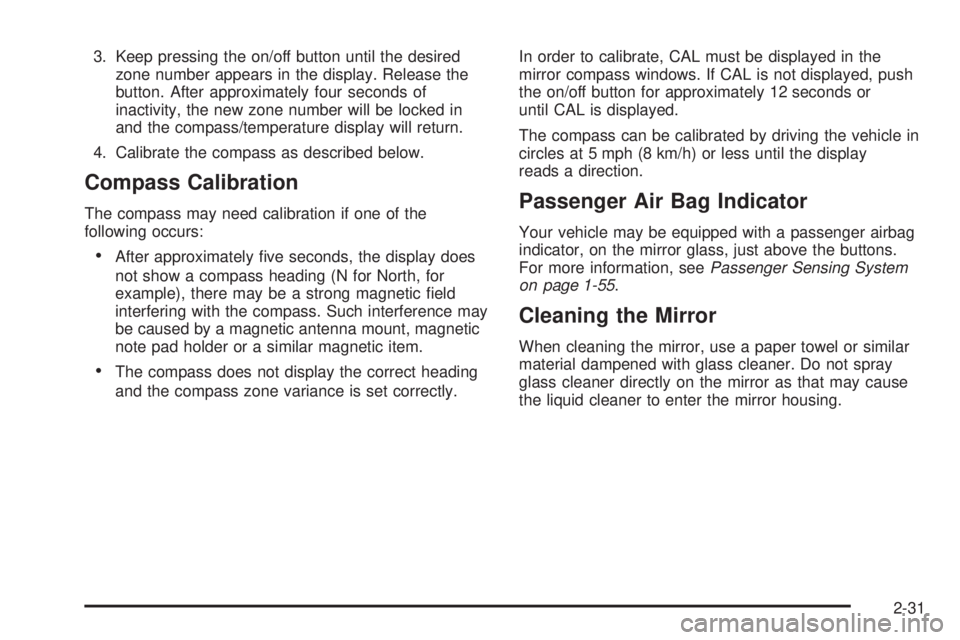 3. Keep pressing the on/off button until the desired zone number appears in the display. Release the button. After approximately four seconds of inactivity, the new zone number will be locked in and the compass/temperature display will return.

4. Calibrate the compass as described below.

Compass Calibration

The compass may need calibration if one of the following occurs:

• After approximately five seconds, the display does not show a compass heading (N for North, for example), there may be a strong magnetic field interfering with the compass. Such interference may be caused by a magnetic antenna mount, magnetic note pad holder or a similar magnetic item.

• The compass does not display the correct heading and the compass zone variance is set correctly.

In order to calibrate, CAL must be displayed in the mirror compass windows. If CAL is not displayed, push the on/off button for approximately 12 seconds or until CAL is displayed.

The compass can be calibrated by driving the vehicle in circles at 5 mph (8 km/h) or less until the display reads a direction.

Passenger Air Bag Indicator

Your vehicle may be equipped with a passenger airbag indicator, on the mirror glass, just above the buttons. For more information, see Passenger Sensing System on page 1-55.

Cleaning the Mirror

When cleaning the mirror, use a paper towel or similar material dampened with glass cleaner. Do not spray glass cleaner directly on the mirror as that may cause the liquid cleaner to enter the mirror housing.

2-31

carmanualsonline.info